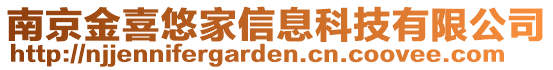 南京金喜悠家信息科技有限公司
http://njjennifergarden.cn.coovee.com